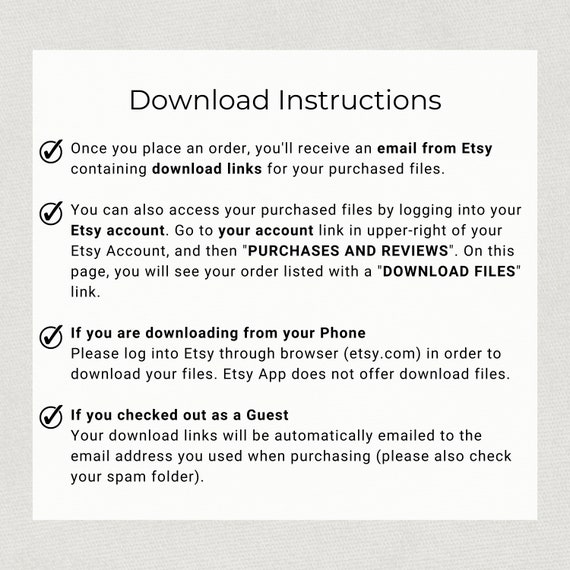 Download Instructions

Once you place an order, you'll receive an email from Etsy containing download links for your purchased files.

You can also access your purchased files by logging into your Etsy account. Go to your account link in upper-right of your Etsy Account, and then "PURCHASES AND REVIEWS". On this page, you will see your order listed with a "DOWNLOAD FILES" link.

If you are downloading from your Phone
Please log into Etsy through browser (etsy.com) in order to download your files. Etsy App does not offer download files.

If you checked out as a Guest
Your download links will be automatically emailed to the email address you used when purchasing (please also check your spam folder).